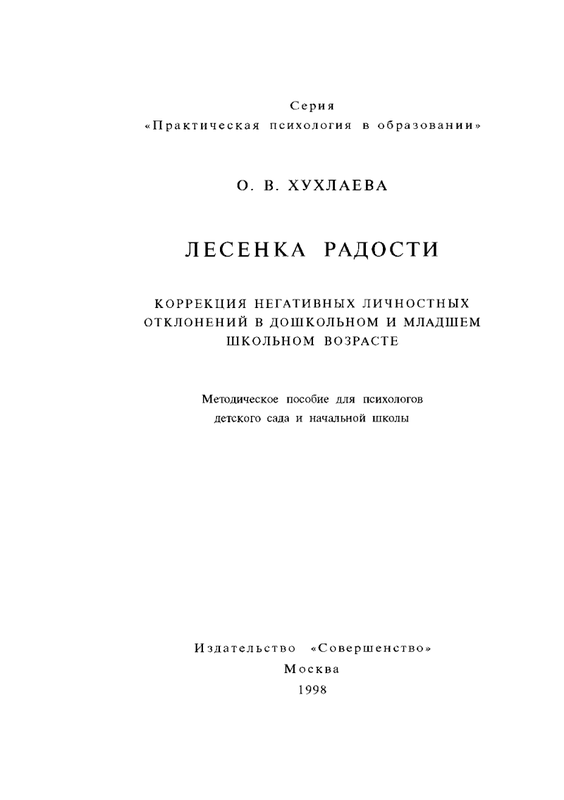 Серия
«Практическая психология в образовании»

О. В. ХУХЛАЕВА

ЛЕСЕНКА РАДОСТИ

КОРРЕКЦИЯ НЕГАТИВНЫХ ЛИЧНОСТНЫХ ОТКЛОНЕНИЙ В ДОШКОЛЬНОМ И МЛАДШЕМ ШКОЛЬНОМ ВОЗРАСТЕ

Методическое пособие для психологов детского сада и начальной школы

Издательство «Совершенство»
Москва
1998